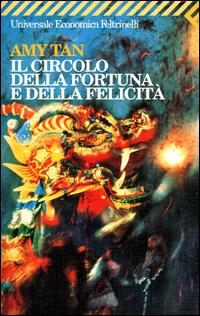 Universale Economica Feltrinelli

AMY TAN
IL CIRCOLO DELLA FORTUNA E DELLA FELICITÀ